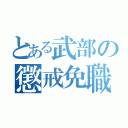 とある武部の
懲戒免職